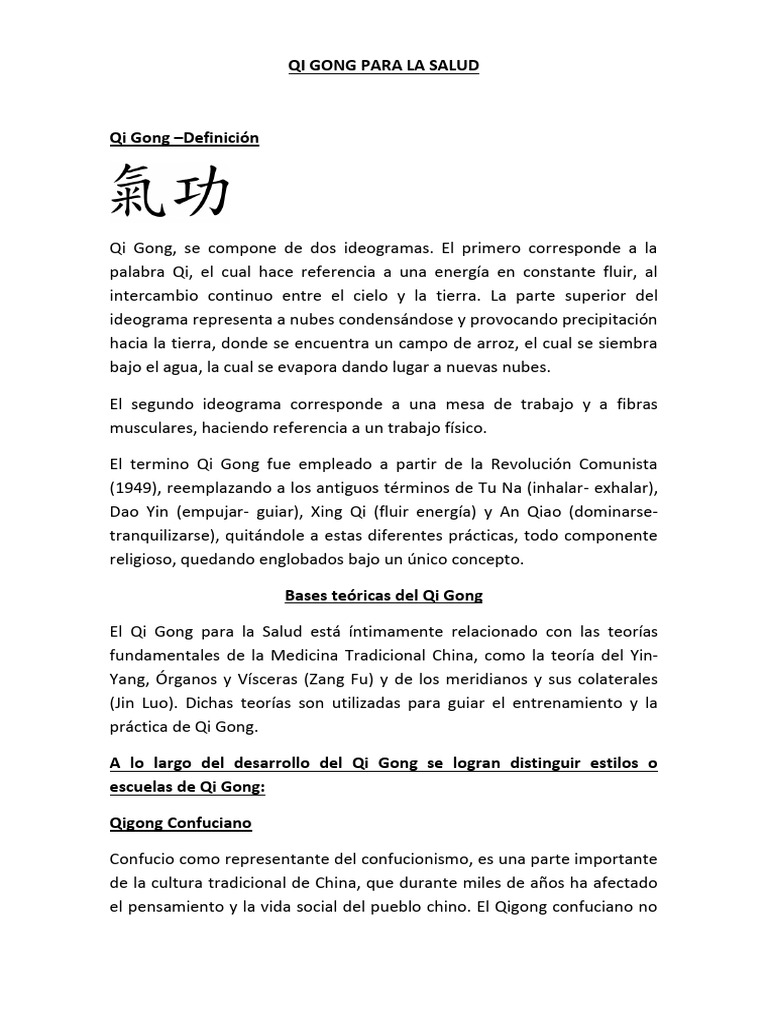 QI GONG PARA LA SALUD

Qi Gong –Definición

氣功

Qi Gong, se compone de dos ideogramas. El primero corresponde a la palabra Qi, el cual hace referencia a una energía en constante fluir, al intercambio continuo entre el cielo y la tierra. La parte superior del ideograma representa a nubes condensándose y provocando precipitación hacia la tierra, donde se encuentra un campo de arroz, el cual se siembra bajo el agua, la cual se evapora dando lugar a nuevas nubes.

El segundo ideograma corresponde a una mesa de trabajo y a fibras musculares, haciendo referencia a un trabajo físico.

El termino Qi Gong fue empleado a partir de la Revolución Comunista (1949), reemplazando a los antiguos términos de Tu Na (inhalar- exhalar), Dao Yin (empujar- guiar), Xing Qi (fluir energía) y An Qiao (dominarse-tranquilizarse), quitándole a estas diferentes prácticas, todo componente religioso, quedando englobados bajo un único concepto.

Bases teóricas del Qi Gong

El Qi Gong para la Salud está íntimamente relacionado con las teorías fundamentales de la Medicina Tradicional China, como la teoría del Yin-Yang, Órganos y Vísceras (Zang Fu) y de los meridianos y sus colaterales (Jin Luo). Dichas teorías son utilizadas para guiar el entrenamiento y la práctica de Qi Gong.

A lo largo del desarrollo del Qi Gong se logran distinguir estilos o escuelas de Qi Gong:

Qigong Confuciano

Confucio como representante del confucionismo, es una parte importante de la cultura tradicional de China, que durante miles de años ha afectado el pensamiento y la vida social del pueblo chino. El Qigong confuciano no